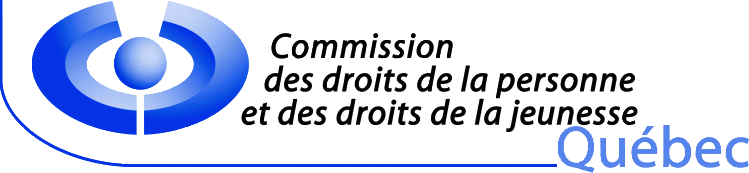 Commission
des droits de la personne
et des droits de la jeunesse
Québec